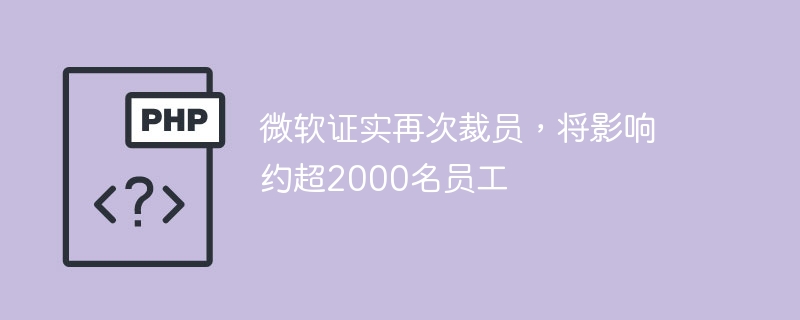 PHP

<?>

微软证实再次裁员，将影响约超2000名员工